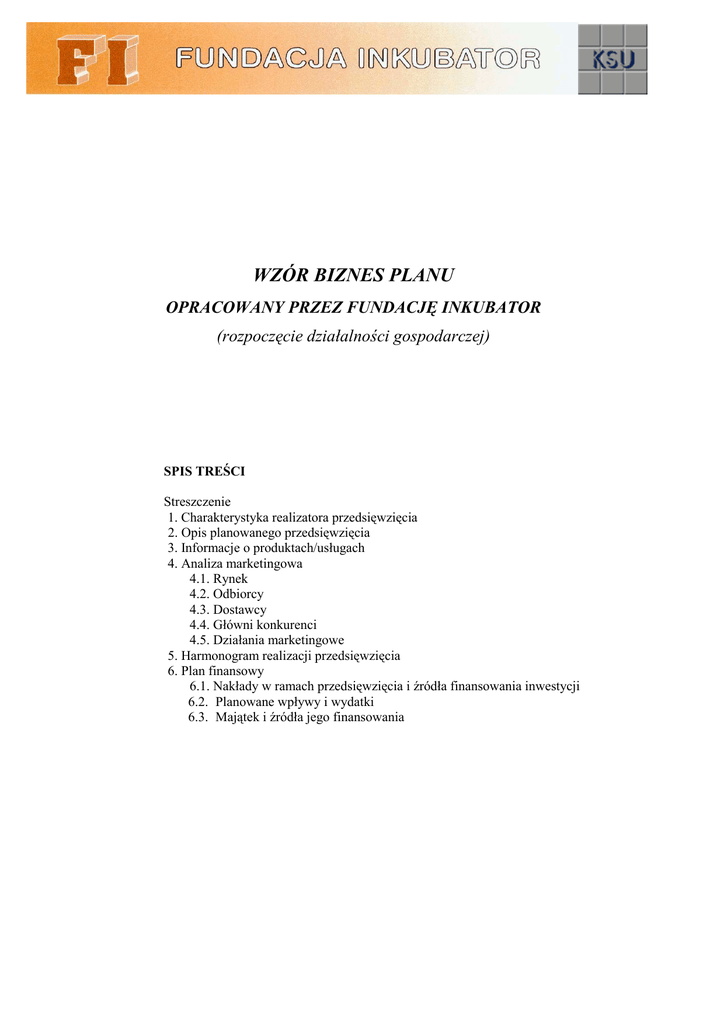 FI FUNDACJA INKUBATOR KSU

WZÓR BIZNES PLANU
OPRACOWANY PRZEZ FUNDACJĘ INKUBATOR
(rozpoczęcie działalności gospodarczej)

SPIS TREŚCI

Streszczenie
1. Charakterystyka realizatora przedsięwzięcia
2. Opis planowanego przedsięwzięcia
3. Informacje o produktach/usługach
4. Analiza marketingowa
4.1. Rynek
4.2. Odbiorcy
4.3. Dostawcy
4.4. Główni konkurenci
4.5. Działania marketingowe
5. Harmonogram realizacji przedsięwzięcia
6. Plan finansowy
6.1. Nakłady w ramach przedsięwzięcia i źródła finansowania inwestycji
6.2. Planowane wpływy i wydatki
6.3. Majątek i źródła jego finansowania